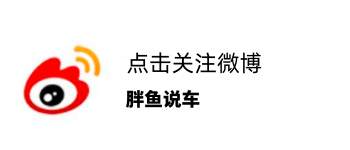 点击关注微博
胖鱼说车